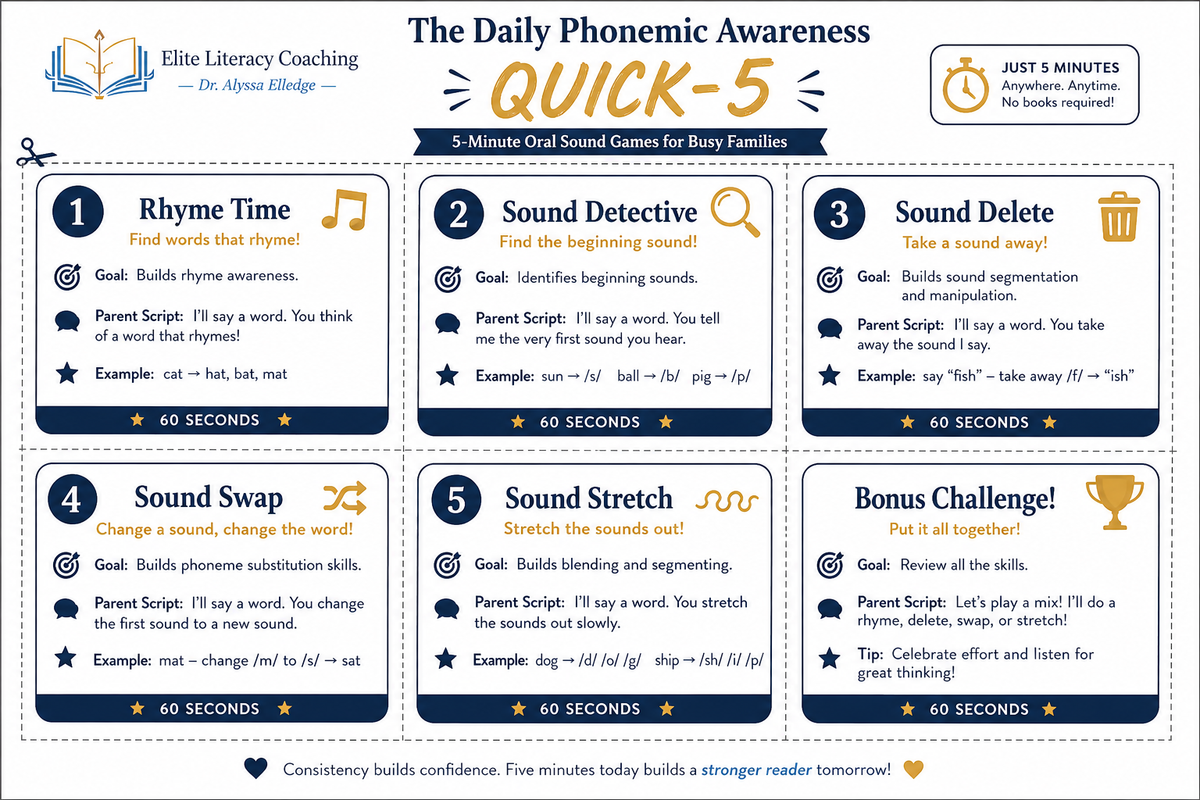 Elite Literacy Coaching
— Dr. Alyssa Elledge —

The Daily Phonemic Awareness
QUICK-5
5-Minute Oral Sound Games for Busy Families

JUST 5 MINUTES
Anywhere. Anytime.
No books required!

1 Rhyme Time
Find words that rhyme!
Goal: Builds rhyme awareness.
Parent Script: I'll say a word. You think of a word that rhymes!
Example: cat → hat, bat, mat
60 SECONDS

2 Sound Detective
Find the beginning sound!
Goal: Identifies beginning sounds.
Parent Script: I'll say a word. You tell me the very first sound you hear.
Example: sun → /s/ ball → /b/ pig → /p/
60 SECONDS

3 Sound Delete
Take a sound away!
Goal: Builds sound segmentation and manipulation.
Parent Script: I'll say a word. You take away the sound I say.
Example: say "fish" – take away /f/ → "ish"
60 SECONDS

4 Sound Swap
Change a sound, change the word!
Goal: Builds phoneme substitution skills.
Parent Script: I'll say a word. You change the first sound to a new sound.
Example: mat – change /m/ to /s/ → sat
60 SECONDS

5 Sound Stretch
Stretch the sounds out!
Goal: Builds blending and segmenting.
Parent Script: I'll say a word. You stretch the sounds out slowly.
Example: dog → /d/ /o/ /g/ ship → /sh/ /i/ /p/
60 SECONDS

Bonus Challenge!
Put it all together!
Goal: Review all the skills.
Parent Script: Let's play a mix! I'll do a rhyme, delete, swap, or stretch!
Tip: Celebrate effort and listen for great thinking!
60 SECONDS

Consistency builds confidence. Five minutes today builds a stronger reader tomorrow!